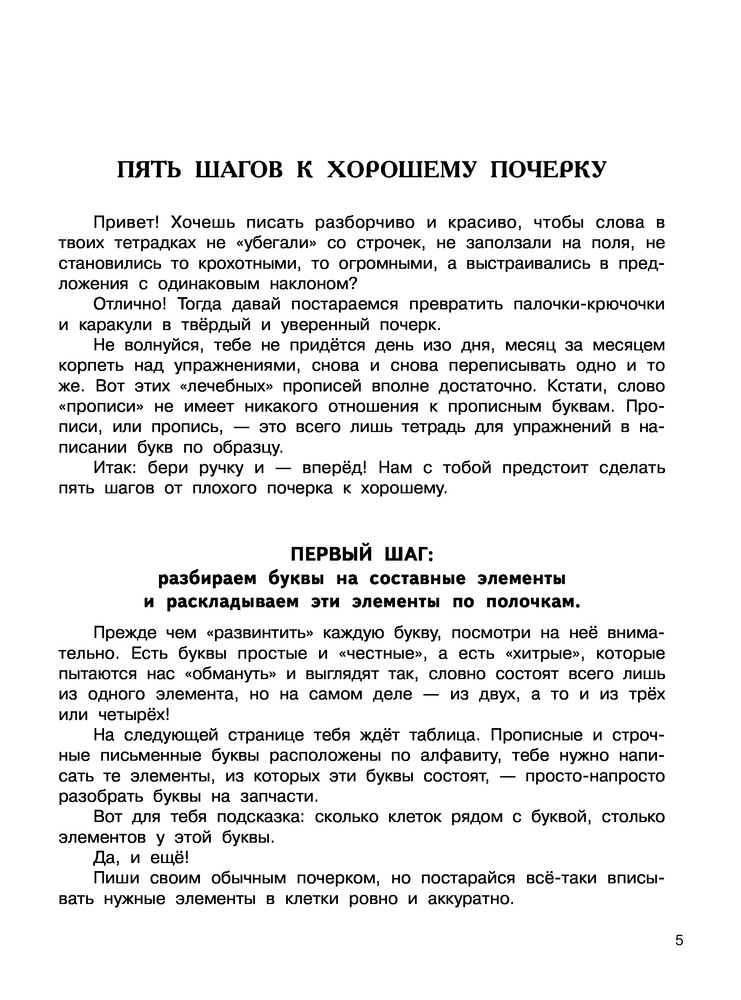 ПЯТЬ ШАГОВ К ХОРОШЕМУ ПОЧЕРКУ

Привет! Хочешь писать разборчиво и красиво, чтобы слова в твоих тетрадках не «убегали» со строчек, не заползали на поля, не становились то крохотными, то огромными, а выстраивались в предложения с одинаковым наклоном?

Отлично! Тогда давай постараемся превратить палочки-крючочки и каракули в твёрдый и уверенный почерк.

Не волнуйся, тебе не придётся день изо дня, месяц за месяцем корпеть над упражнениями, снова и снова переписывать одно и то же. Вот этих «лечебных» прописей вполне достаточно. Кстати, слово «прописи» не имеет никакого отношения к прописным буквам. Прописи, или пропись, — это всего лишь тетрадь для упражнений в написании букв по образцу.

Итак: бери ручку и — вперёд! Нам с тобой предстоит сделать пять шагов от плохого почерка к хорошему.

ПЕРВЫЙ ШАГ:
разбираем буквы на составные элементы и раскладываем эти элементы по полочкам.

Прежде чем «развинтить» каждую букву, посмотри на неё внимательно. Есть буквы простые и «честные», а есть «хитрые», которые пытаются нас «обмануть» и выглядят так, словно состоят всего лишь из одного элемента, но на самом деле — из двух, а то и из трёх или четырёх!

На следующей странице тебя ждёт таблица. Прописные и строчные письменные буквы расположены по алфавиту, тебе нужно написать те элементы, из которых эти буквы состоят, — просто-напросто разобрать буквы на запчасти.

Вот для тебя подсказка: сколько клеток рядом с буквой, столько элементов у этой буквы.

Да, и ещё!

Пиши своим обычным почерком, но постарайся всё-таки вписывать нужные элементы в клетки ровно и аккуратно.

5